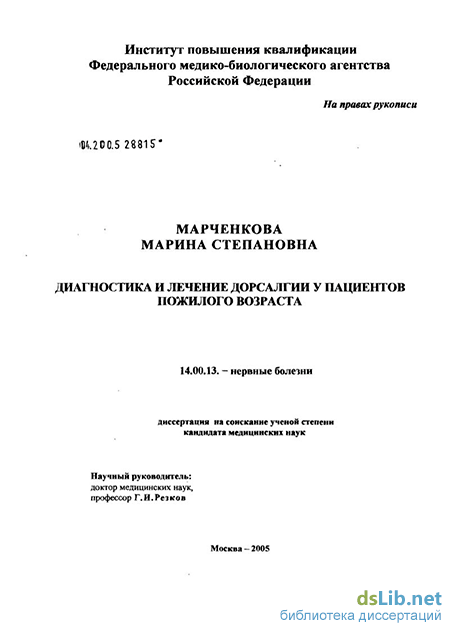 Институт повышения квалификации
Федерального медико-биологического агентства
Российской Федерации

На правах рукописи

04.2005 28815

МАРЧЕНКОВА
МАРИНА СТЕПАНОВНА

ДИАГНОСТИКА И ЛЕЧЕНИЕ ДОРСАЛГИИ У ПАЦИЕНТОВ ПОЖИЛОГО ВОЗРАСТА

14.00.13. – нервные болезни

диссертация на соискание ученой степени
кандидата медицинских наук

Научный руководитель:
доктор медицинских наук,
профессор Г.И.Резков

Москва – 2005

dsLib.net
библиотека диссертаций